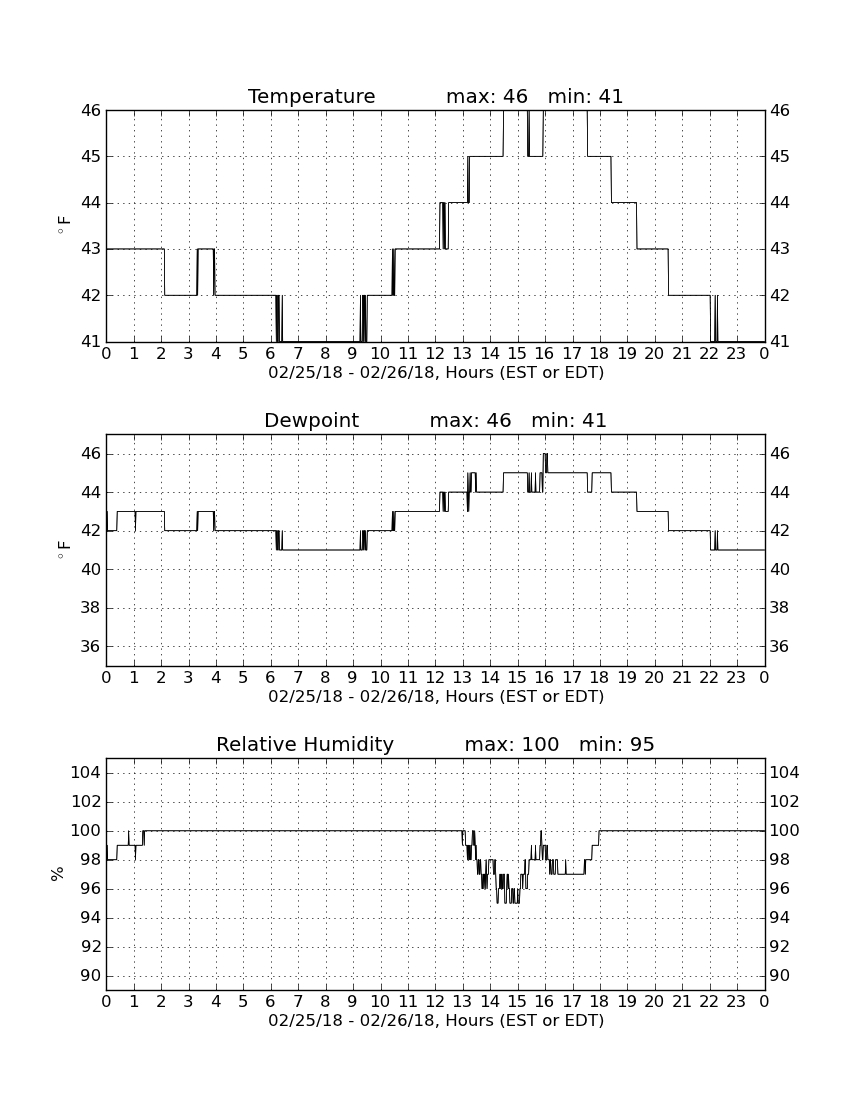 Temperature max: 46 min: 41

$^\circ$F

46 45 44 43 42 41

46 45 44 43 42 41

0 1 2 3 4 5 6 7 8 9 10 11 12 13 14 15 16 17 18 19 20 21 22 23 0

02/25/18 - 02/26/18, Hours (EST or EDT)

Dewpoint max: 46 min: 41

$^\circ$F

46 44 42 40 38 36

46 44 42 40 38 36

0 1 2 3 4 5 6 7 8 9 10 11 12 13 14 15 16 17 18 19 20 21 22 23 0

02/25/18 - 02/26/18, Hours (EST or EDT)

Relative Humidity max: 100 min: 95

%

104 102 100 98 96 94 92 90

104 102 100 98 96 94 92 90

0 1 2 3 4 5 6 7 8 9 10 11 12 13 14 15 16 17 18 19 20 21 22 23 0

02/25/18 - 02/26/18, Hours (EST or EDT)